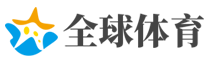 全球体育